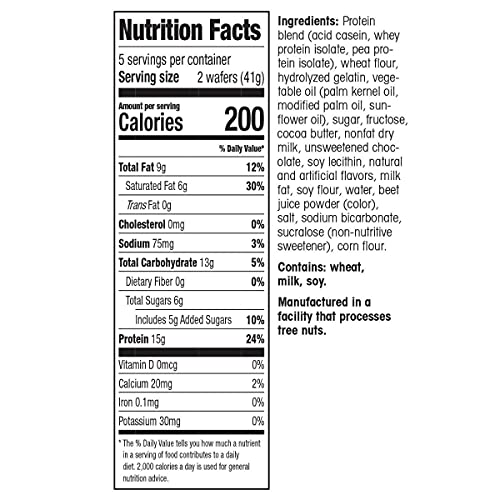 Nutrition Facts

5 servings per container
Serving size 2 wafers (41g)

Amount per serving
Calories 200

% Daily Value*

Total Fat 9g 12%
Saturated Fat 6g 30%
Trans Fat 0g
Cholesterol 0mg 0%
Sodium 75mg 3%
Total Carbohydrate 13g 5%
Dietary Fiber 0g 0%
Total Sugars 6g
Includes 5g Added Sugars 10%
Protein 15g 24%

Vitamin D 0mcg 0%
Calcium 20mg 2%
Iron 0.1mg 0%
Potassium 30mg 0%

* The % Daily Value tells you how much a nutrient in a serving of food contributes to a daily diet. 2,000 calories a day is used for general nutrition advice.

Ingredients: Protein blend (acid casein, whey protein isolate, pea protein isolate), wheat flour, hydrolyzed gelatin, vegetable oil (palm kernel oil, modified palm oil, sunflower oil), sugar, fructose, cocoa butter, nonfat dry milk, unsweetened chocolate, soy lecithin, natural and artificial flavors, milk fat, soy flour, water, beet juice powder (color), salt, sodium bicarbonate, sucralose (non-nutritive sweetener), corn flour.

Contains: wheat, milk, soy.

Manufactured in a facility that processes tree nuts.